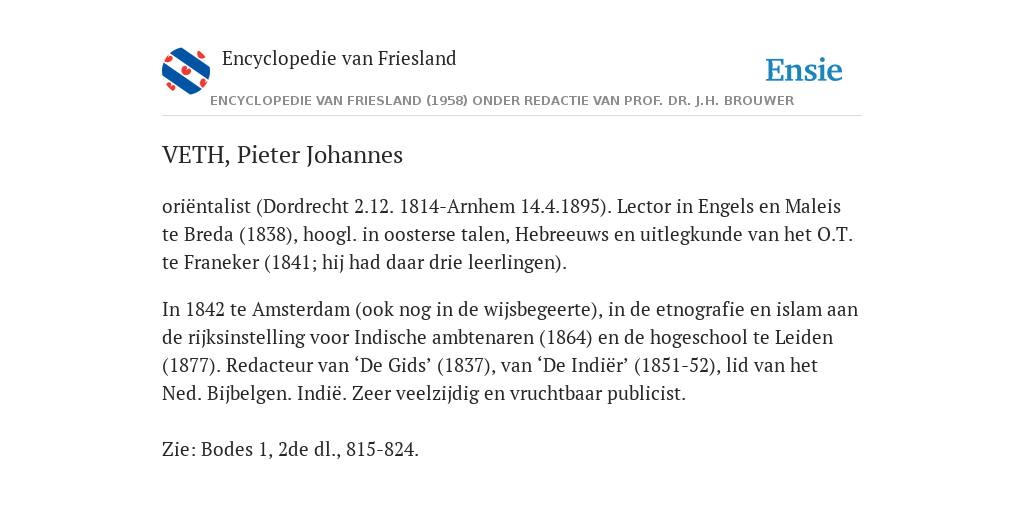 Encyclopedie van Friesland

Ensie

ENCYCLOPEDIE VAN FRIESLAND (1958) ONDER REDACTIE VAN PROF. DR. J.H. BROUWER

VETH, Pieter Johannes

oriëntalist (Dordrecht 2.12. 1814-Arnhem 14.4.1895). Lector in Engels en Maleis te Breda (1838), hoogl. in oosterse talen, Hebreeuws en uitlegkunde van het O.T. te Franeker (1841; hij had daar drie leerlingen).

In 1842 te Amsterdam (ook nog in de wijsbegeerte), in de etnografie en islam aan de rijksinstelling voor Indische ambtenaren (1864) en de hogeschool te Leiden (1877). Redacteur van ‘De Gids’ (1837), van ‘De Indiër’ (1851-52), lid van het Ned. Bijbelgen. Indië. Zeer veelzijdig en vruchtbaar publicist.

Zie: Bodes 1, 2de dl., 815-824.